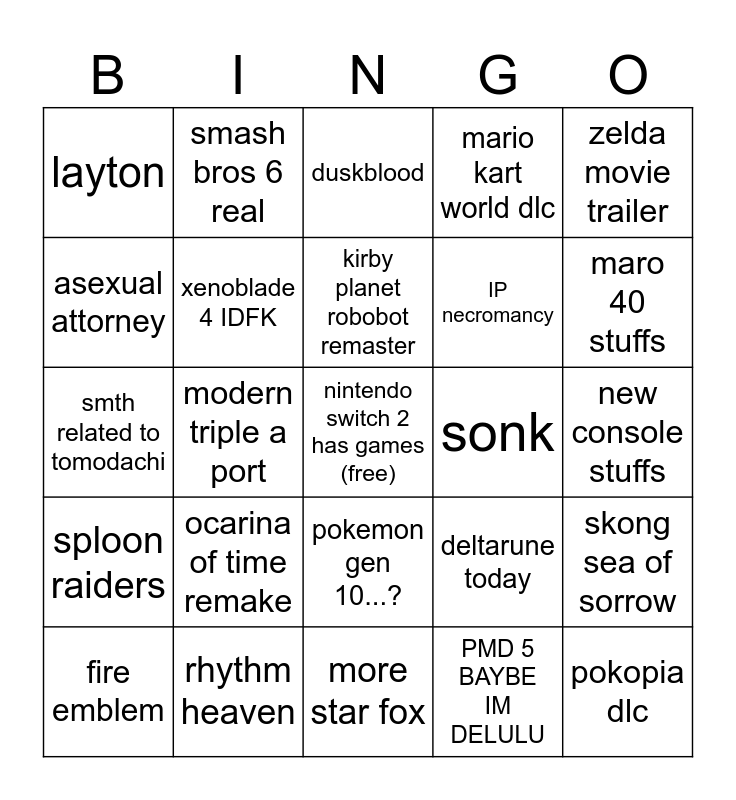 | B | I | N | G | O |
|---|---|---|---|---|
| layton | smash bros 6 real | duskblood | mario kart world dlc | zelda movie trailer |
| asexual attorney | xenoblade 4 IDFK | kirby planet robobot remaster | IP necromancy | maro 40 stuffs |
| smth related to tomodachi | modern triple a port | nintendo switch 2 has games (free) | sonk | new console stuffs |
| sploon raiders | ocarina of time remake | pokemon gen 10...? | deltarune today | skong sea of sorrow |
| fire emblem | rhythm heaven | more star fox | PMD 5 BAYBE IM DELULU | pokopia dlc |